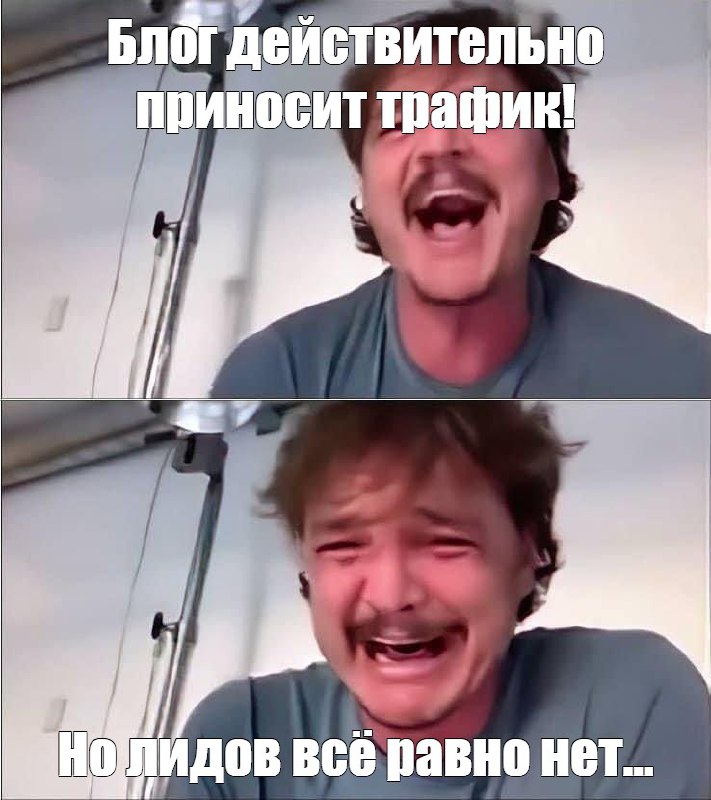 Блог действительно приносит трафик!

Но лидов всё равно нет...